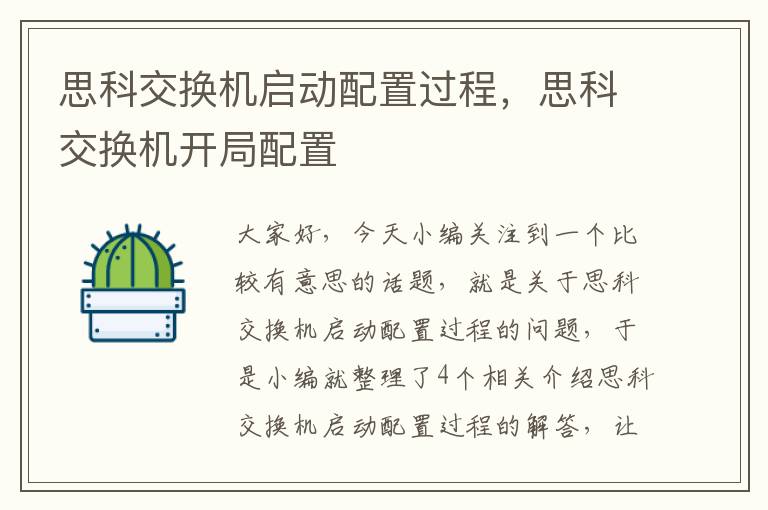 思科交换机启动配置过程，思科交换机开局配置

大家好，今天小编关注到一个比较有意思的话题，就是关于思科交换机启动配置过程的问题，于是小编就整理了4个相关介绍思科交换机启动配置过程的解答，让